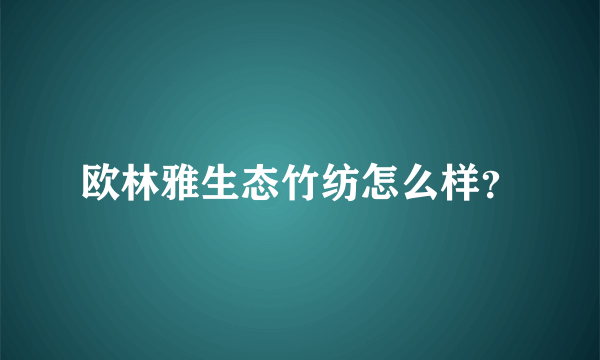 欧林雅生态竹纺怎么样?